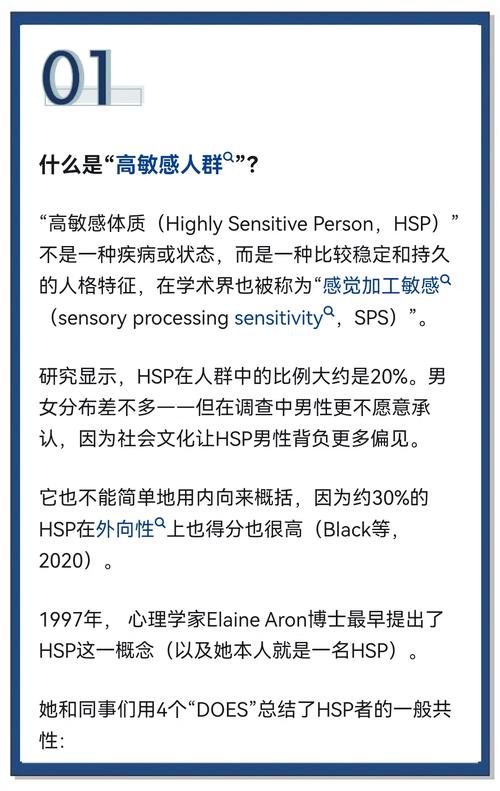 01

什么是“高敏感人群”？

“高敏感体质（Highly Sensitive Person，HSP）”不是一种疾病或状态，而是一种比较稳定和持久的人格特征，在学术界也被称为“感觉加工敏感（sensory processing sensitivity，SPS）”。

研究显示，HSP在人群中的比例大约是20%。男女分布差不多——但在调查中男性更不愿意承认，因为社会文化让HSP男性背负更多偏见。

它也不能简单地用内向来概括，因为约30%的HSP在外向性上也得分也很高（Black等，2020）。

1997年， 心理学家Elaine Aron博士最早提出了HSP这一概念（以及她本人就是一名HSP）。

她和同事们用4个“DOES”总结了HSP者的一般共性：